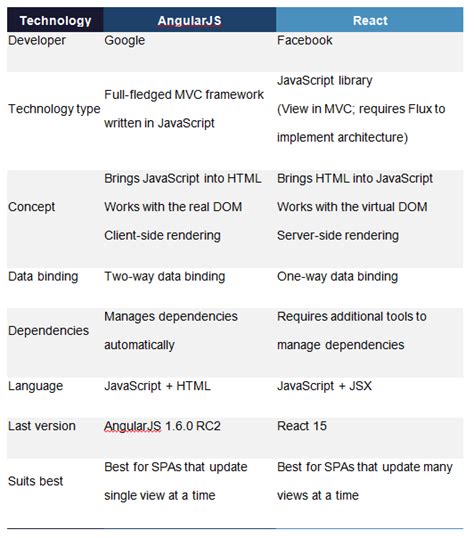 | Technology | AngularJS | React |
|---|---|---|
| Developer | Google | Facebook |
| Technology type | Full-fledged MVC framework written in JavaScript | JavaScript library (View in MVC; requires Flux to implement architecture) |
| Concept | Brings JavaScript into HTML Works with the real DOM Client-side rendering | Brings HTML into JavaScript Works with the virtual DOM Server-side rendering |
| Data binding | Two-way data binding | One-way data binding |
| Dependencies | Manages dependencies automatically | Requires additional tools to manage dependencies |
| Language | JavaScript + HTML | JavaScript + JSX |
| Last version | AngularJS 1.6.0 RC2 | React 15 |
| Suits best | Best for SPAs that update single view at a time | Best for SPAs that update many views at a time |